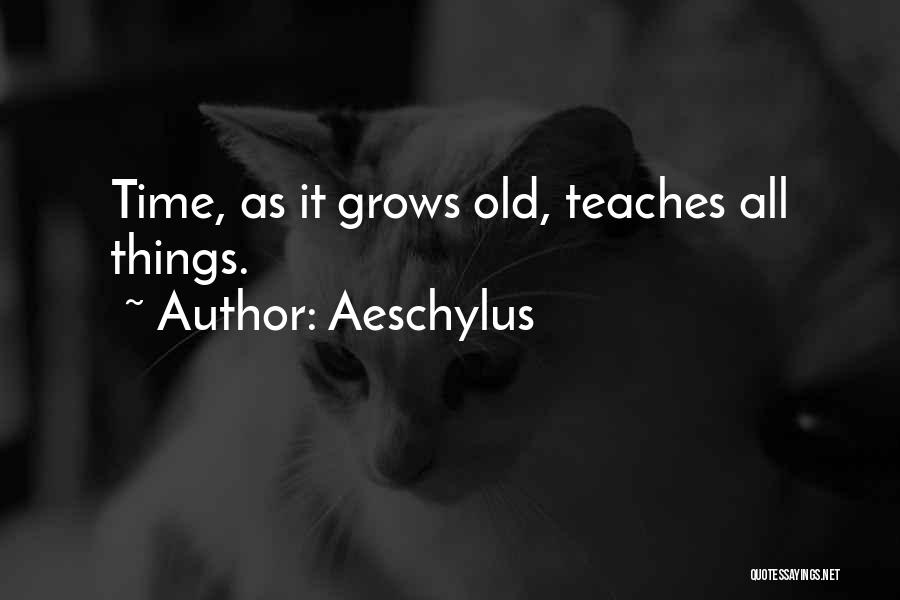 Time, as it grows old, teaches all things.
~ Author: Aeschylus

QUOTESSAYINGS.NET